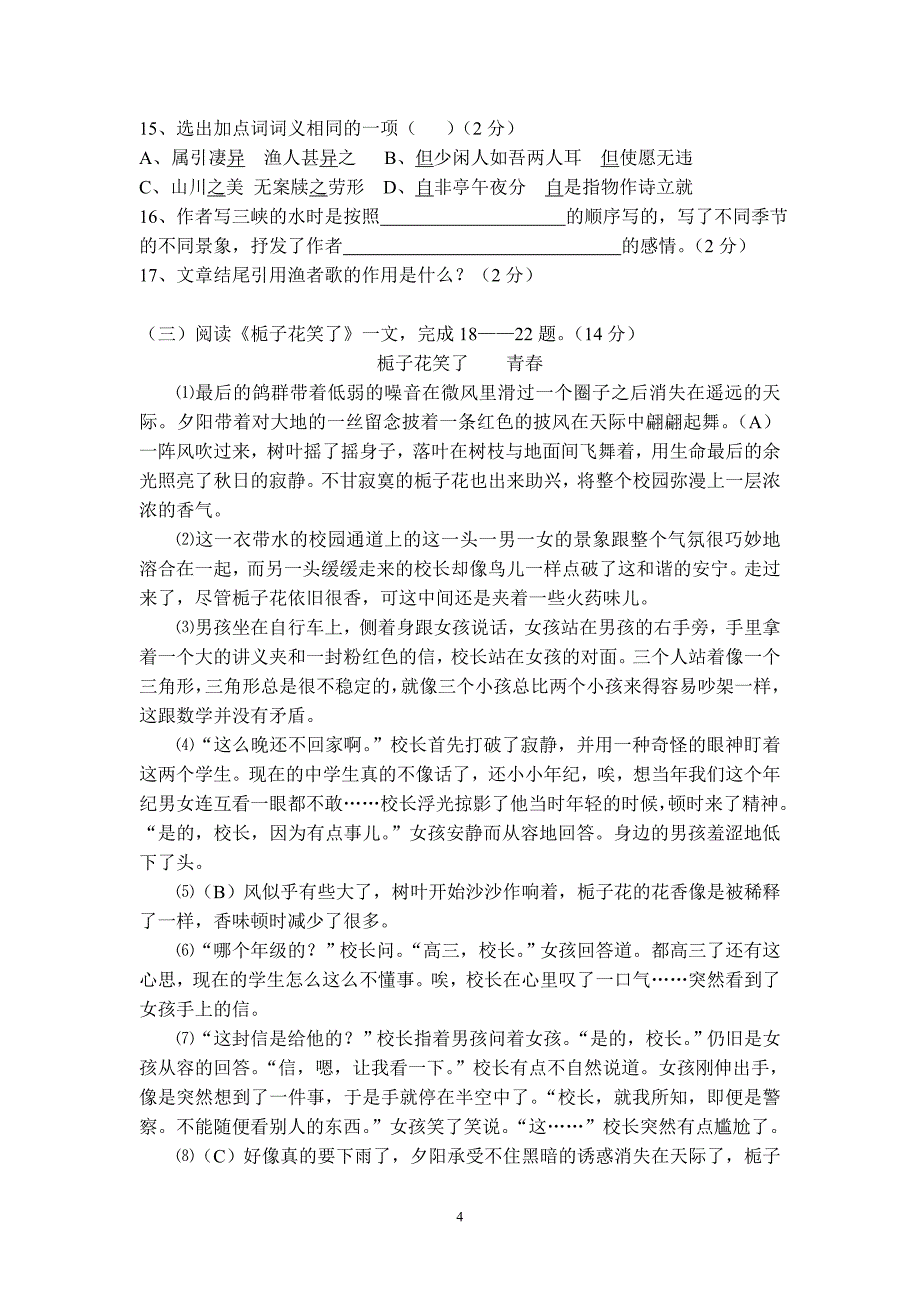 15、选出加点词词义相同的一项（　）（2 分）
A、属引凄异　渔人甚异之　B、但少闲人如吾两人耳　但使愿无违
C、山川之美　无案牍之劳形　D、自非亭午夜分　自是指物作诗立就
16、作者写三峡的水时是按照____________________的顺序写的，写了不同季节的不同景象，抒发了作者______________________________的感情。（2 分）
17、文章结尾引用渔者歌的作用是什么？（2 分）

（三）阅读《栀子花笑了》一文，完成 18——22 题。（14 分）
栀子花笑了　青春
⑴最后的鸽群带着低弱的噪音在微风里滑过一个圈子之后消失在遥远的天际。夕阳带着对大地的一丝留念披着一条红色的披风在天际中翩翩起舞。（A）一阵风吹过来，树叶摇了摇身子，落叶在树枝与地面间飞舞着，用生命最后的余光照亮了秋日的寂静。不甘寂寞的栀子花也出来助兴，将整个校园弥漫上一层浓浓的香气。
⑵这一衣带水的校园通道上的这一头一男一女的景象跟整个气氛很巧妙地溶合在一起，而另一头缓缓走来的校长却像鸟儿一样点破了这和谐的安宁。走过来了，尽管栀子花依旧很香，可这中间还是夹着一些火药味儿。
⑶男孩坐在自行车上，侧着身跟女孩说话，女孩站在男孩的右手旁，手里拿着一个大的讲义夹和一封粉红色的信，校长站在女孩的对面。三个人站着像一个三角形，三角形总是很不稳定的，就像三个小孩总比两个小孩来得容易吵架一样，这跟数学并没有矛盾。
⑷“这么晚还不回家啊。”校长首先打破了寂静，并用一种奇怪的眼神盯着这两个学生。现在的中学生真的不像话了，还小小年纪，唉，想当年我们这个年纪男女连互看一眼都不敢……校长浮光掠影了他当时年轻的时候，顿时来了精神。“是的，校长，因为有点事儿。”女孩安静而从容地回答。身边的男孩羞涩地低下了头。
⑸（B）风似乎有些大了，树叶开始沙沙作响着，栀子花的花香像是被稀释了一样，香味顿时减少了很多。
⑹“哪个年级的？”校长问。“高三，校长。”女孩回答道。都高三了还有这心思，现在的学生怎么这么不懂事。唉，校长在心里叹了一口气……突然看到了女孩手上的信。
⑺“这封信是给他的？”校长指着男孩问着女孩。“是的，校长。”仍旧是女孩从容的回答。“信，嗯，让我看一下。”校长有点不自然说道。女孩刚伸出手，像是突然想到了一件事，于是手就停在半空中了。“校长，就我所知，即便是警察。不能随便看别人的东西。”女孩笑了笑说。“这……”校长突然有点尴尬了。
⑻（C）好像真的要下雨了，夕阳承受不住黑暗的诱惑消失在天际了，栀子

4